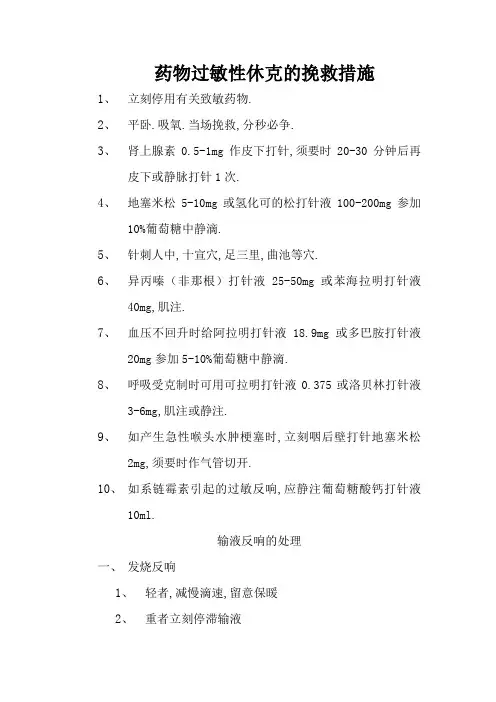 药物过敏性休克的挽救措施

1、 立刻停用有关致敏药物.

2、 平卧.吸氧.当场挽救,分秒必争.

3、 肾上腺素 0.5-1mg 作皮下打针,须要时 20-30 分钟后再皮下或静脉打针 1 次.

4、 地塞米松 5-10mg 或氢化可的松打针液 100-200mg 参加 10%葡萄糖中静滴.

5、 针刺人中,十宣穴,足三里,曲池等穴.

6、 异丙嗪（非那根）打针液 25-50mg 或苯海拉明打针液 40mg,肌注.

7、 血压不回升时给阿拉明打针液 18.9mg 或多巴胺打针液 20mg 参加 5-10%葡萄糖中静滴.

8、 呼吸受克制时可用可拉明打针液 0.375 或洛贝林打针液 3-6mg,肌注或静注.

9、 如产生急性喉头水肿梗塞时,立刻咽后壁打针地塞米松 2mg,须要时作气管切开.

10、 如系链霉素引起的过敏反响,应静注葡萄糖酸钙打针液 10ml.

输液反响的处理

一、 发烧反响

1、 轻者,减慢滴速,留意保暖

2、 重者立刻停滞输液